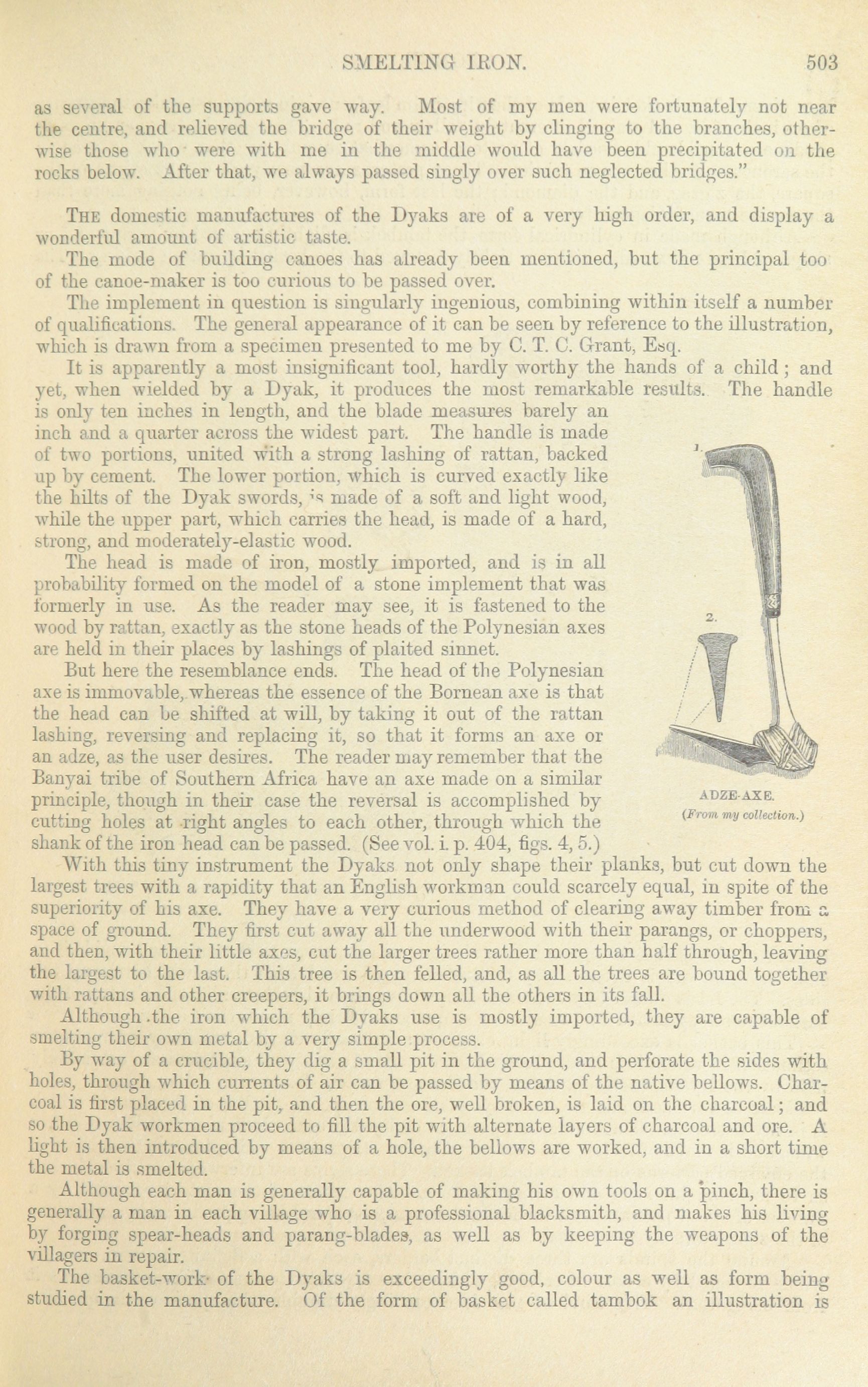 SMELTING IRON. 503

as several of the supports gave way. Most of my men were fortunately not near the centre, and relieved the bridge of their weight by clinging to the branches, otherwise those who were with me in the middle would have been precipitated on the rocks below. After that, we always passed singly over such neglected bridges."

THE domestic manufactures of the Dyaks are of a very high order, and display a wonderful amount of artistic taste.

The mode of building canoes has already been mentioned, but the principal too of the canoe-maker is too curious to be passed over.

The implement in question is singularly ingenious, combining within itself a number of qualifications. The general appearance of it can be seen by reference to the illustration, which is drawn from a specimen presented to me by C. T. C. Grant, Esq.

It is apparently a most insignificant tool, hardly worthy the hands of a child; and yet, when wielded by a Dyak, it produces the most remarkable results. The handle is only ten inches in length, and the blade measures barely an inch and a quarter across the widest part. The handle is made of two portions, united with a strong lashing of rattan, backed up by cement. The lower portion, which is curved exactly like the hilts of the Dyak swords, is made of a soft and light wood, while the upper part, which carries the head, is made of a hard, strong, and moderately-elastic wood.

The head is made of iron, mostly imported, and is in all probability formed on the model of a stone implement that was formerly in use. As the reader may see, it is fastened to the wood by rattan, exactly as the stone heads of the Polynesian axes are held in their places by lashings of plaited sinnet.

But here the resemblance ends. The head of the Polynesian axe is immovable, whereas the essence of the Bornean axe is that the head can be shifted at will, by taking it out of the rattan lashing, reversing and replacing it, so that it forms an axe or an adze, as the user desires. The reader may remember that the Banyai tribe of Southern Africa have an axe made on a similar principle, though in their case the reversal is accomplished by cutting holes at right angles to each other, through which the shank of the iron head can be passed. (See vol. i. p. 404, figs. 4, 5.)

1.

2.

ADZE-AXE.
(From my collection.)

With this tiny instrument the Dyaks not only shape their planks, but cut down the largest trees with a rapidity that an English workman could scarcely equal, in spite of the superiority of his axe. They have a very curious method of clearing away timber from a space of ground. They first cut away all the underwood with their parangs, or choppers, and then, with their little axes, cut the larger trees rather more than half through, leaving the largest to the last. This tree is then felled, and, as all the trees are bound together with rattans and other creepers, it brings down all the others in its fall.

Although the iron which the Dyaks use is mostly imported, they are capable of smelting their own metal by a very simple process.

By way of a crucible, they dig a small pit in the ground, and perforate the sides with holes, through which currents of air can be passed by means of the native bellows. Charcoal is first placed in the pit, and then the ore, well broken, is laid on the charcoal; and so the Dyak workmen proceed to fill the pit with alternate layers of charcoal and ore. A light is then introduced by means of a hole, the bellows are worked, and in a short time the metal is smelted.

Although each man is generally capable of making his own tools on a pinch, there is generally a man in each village who is a professional blacksmith, and makes his living by forging spear-heads and parang-blades, as well as by keeping the weapons of the villagers in repair.

The basket-work of the Dyaks is exceedingly good, colour as well as form being studied in the manufacture. Of the form of basket called tambok an illustration is